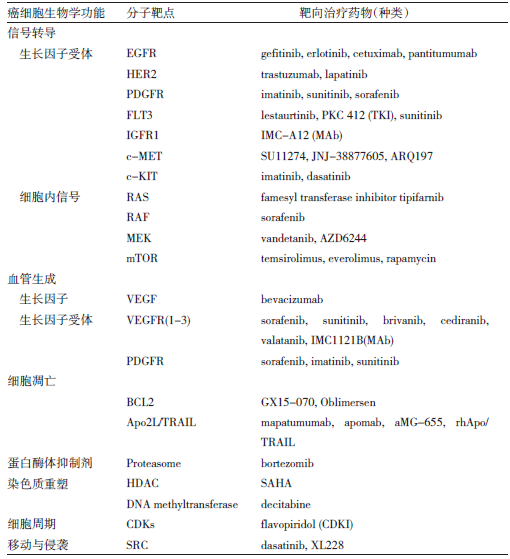 | 癌细胞生物学功能 | 分子靶点 | 靶向治疗药物(种类) |
|---|---|---|
| 信号转导 | | |
| 生长因子受体 | EGFR | gefitinib, erlotinib, cetuximab, pantitumumab |
| | HER2 | trastuzumab, lapatinib |
| | PDGFR | imatinib, sunitinib, sorafenib |
| | FLT3 | lestaurtinib, PKC 412 (TKI), sunitinib |
| | IGFR1 | IMC-A12 (MAb) |
| | c-MET | SU11274, JNJ-38877605, ARQ197 |
| | c-KIT | imatinib, dasatinib |
| 细胞内信号 | RAS | famesyl transferase inhibitor tipifarnib |
| | RAF | sorafenib |
| | MEK | vandetanib, AZD6244 |
| | mTOR | temsirolimus, everolimus, rapamycin |
| 血管生成 | | |
| 生长因子 | VEGF | bevacizumab |
| 生长因子受体 | VEGFR(1-3) | sorafenib, sunitinib, brivanib, cediranib, valatanib, IMC1121B(MAb) |
| | PDGFR | sorafenib, imatinib, sunitinib |
| 细胞凋亡 | | |
| | BCL2 | GX15-070, Oblimersen |
| | Apo2L/TRAIL | mapatumumab, apomab, aMG-655, rhApo/TRAIL |
| 蛋白酶体抑制剂 | Proteasome | bortezomib |
| 染色质重塑 | HDAC | SAHA |
| | DNA methyltransferase | decitabine |
| 细胞周期 | CDKs | flavopiridol (CDKI) |
| 移动与侵袭 | SRC | dasatinib, XL228 |